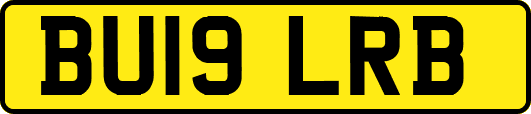 BU19 LRB